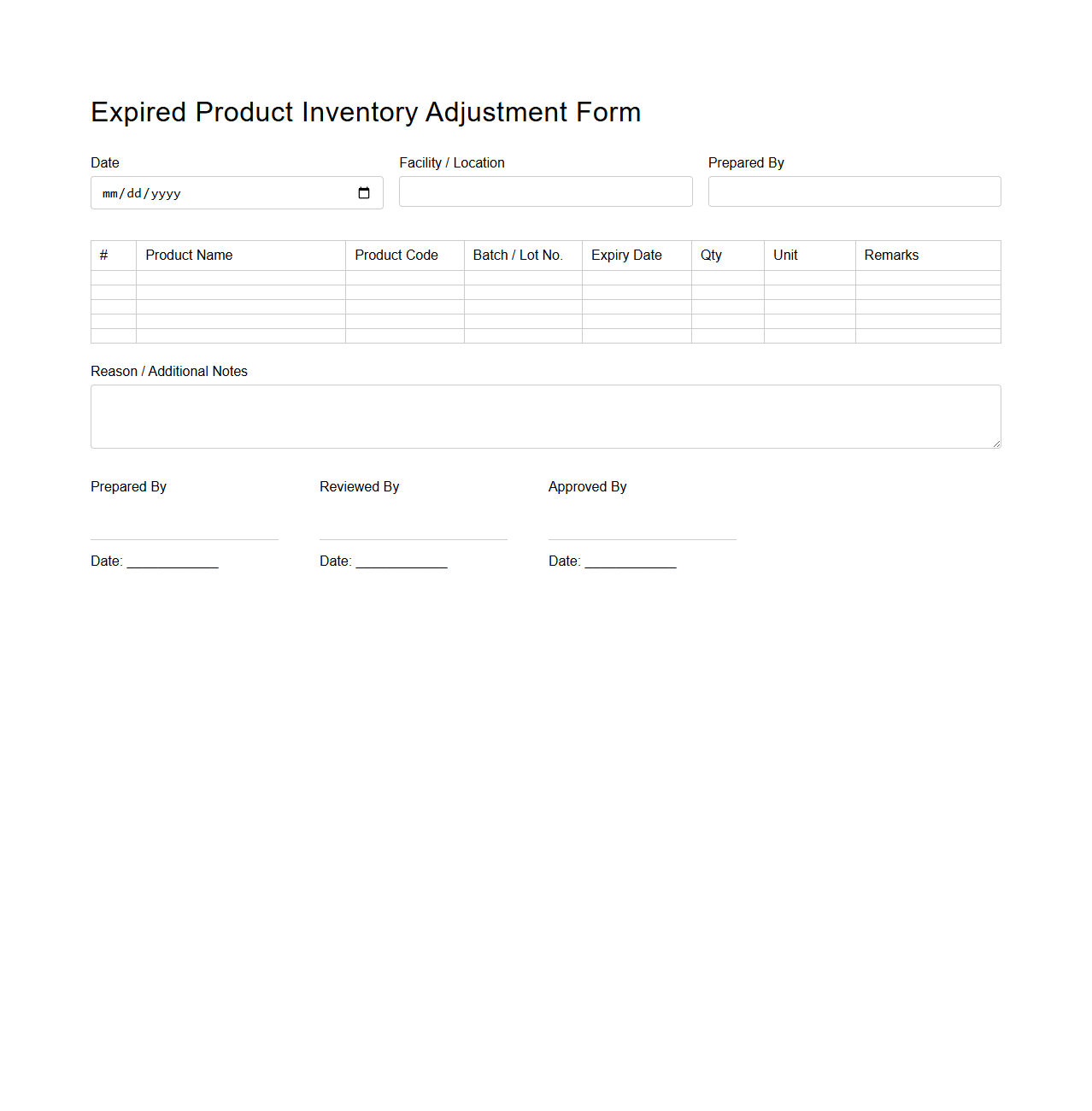 Expired Product Inventory Adjustment Form

Date

mm/dd/yyyy

Facility / Location

Prepared By

| # | Product Name | Product Code | Batch / Lot No. | Expiry Date | Qty | Unit | Remarks |
|---|---|---|---|---|---|---|---|
| | | | | | | | |
| | | | | | | | |
| | | | | | | | |
| | | | | | | | |
| | | | | | | | |

Reason / Additional Notes

Prepared By

Date: ____________

Reviewed By

Date: ____________

Approved By

Date: ____________